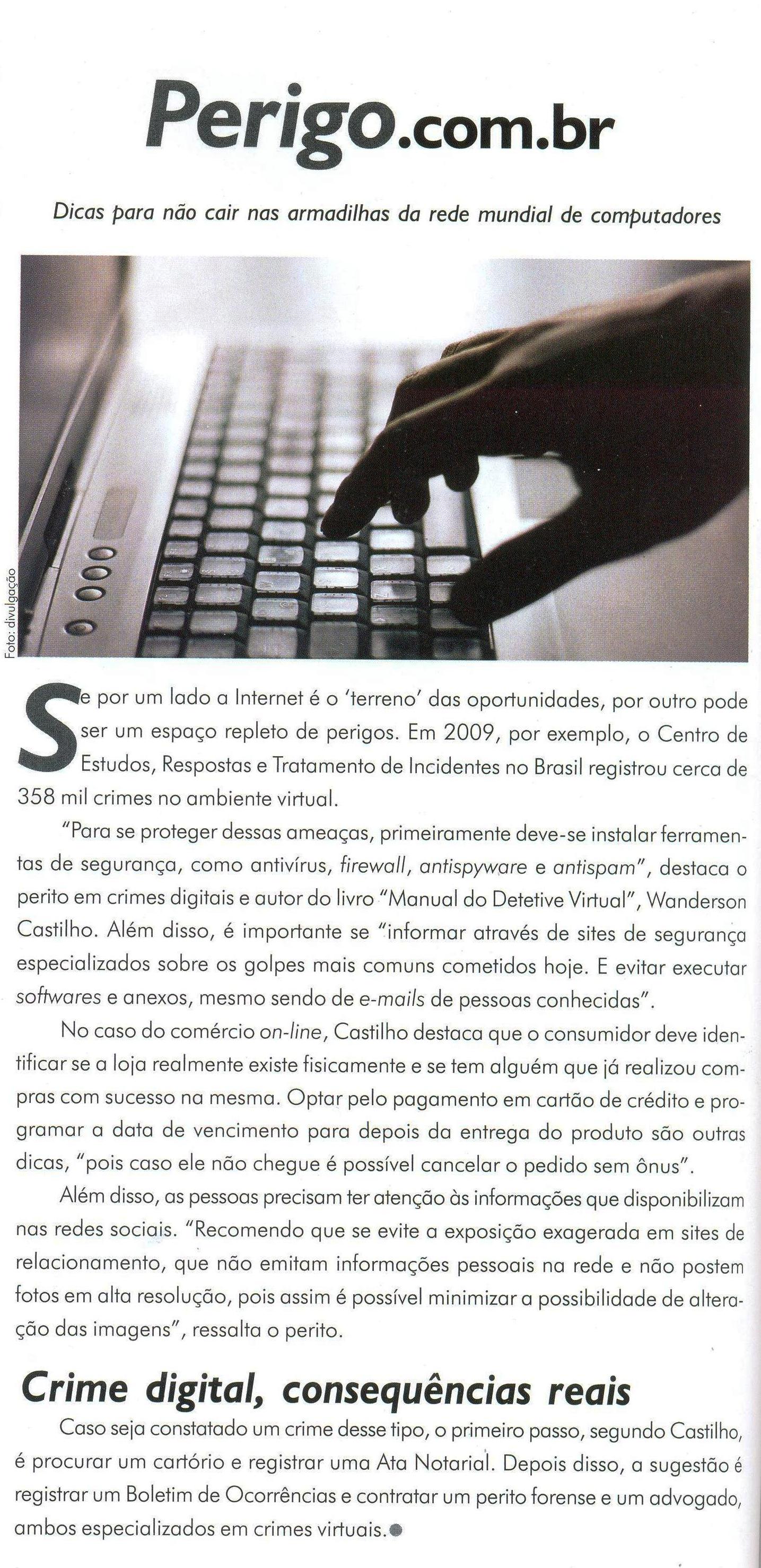 Perigo.com.br

Dicas para não cair nas armadilhas da rede mundial de computadores

Foto: divulgação

Se por um lado a Internet é o 'terreno' das oportunidades, por outro pode ser um espaço repleto de perigos. Em 2009, por exemplo, o Centro de Estudos, Respostas e Tratamento de Incidentes no Brasil registrou cerca de 358 mil crimes no ambiente virtual.

"Para se proteger dessas ameaças, primeiramente deve-se instalar ferramentas de segurança, como antivírus, firewall, antispyware e antispam", destaca o perito em crimes digitais e autor do livro "Manual do Detetive Virtual", Wanderson Castilho. Além disso, é importante se "informar através de sites de segurança especializados sobre os golpes mais comuns cometidos hoje. E evitar executar softwares e anexos, mesmo sendo de e-mails de pessoas conhecidas".

No caso do comércio on-line, Castilho destaca que o consumidor deve identificar se a loja realmente existe fisicamente e se tem alguém que já realizou compras com sucesso na mesma. Optar pelo pagamento em cartão de crédito e programar a data de vencimento para depois da entrega do produto são outras dicas, "pois caso ele não chegue é possível cancelar o pedido sem ônus".

Além disso, as pessoas precisam ter atenção às informações que disponibilizam nas redes sociais. "Recomendo que se evite a exposição exagerada em sites de relacionamento, que não emitam informações pessoais na rede e não postem fotos em alta resolução, pois assim é possível minimizar a possibilidade de alteração das imagens", ressalta o perito.

Crime digital, consequências reais

Caso seja constatado um crime desse tipo, o primeiro passo, segundo Castilho, é procurar um cartório e registrar uma Ata Notarial. Depois disso, a sugestão é registrar um Boletim de Ocorrências e contratar um perito forense e um advogado, ambos especializados em crimes virtuais.